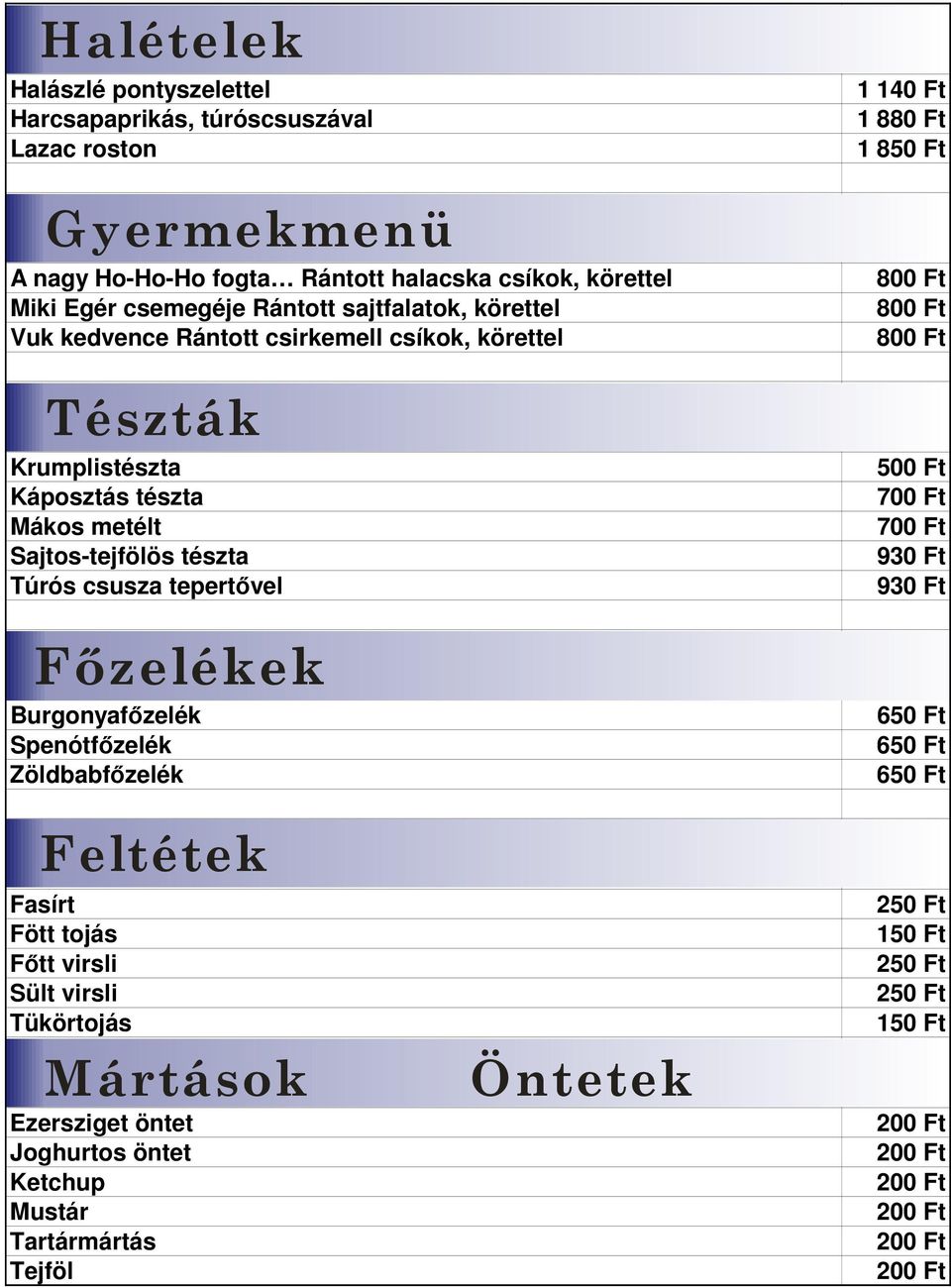 Halételek

| | |
|---|---|
| Halászlé pontyszelettel | 1 140 Ft |
| Harcsapaprikás, túróscsuszával | 1 880 Ft |
| Lazac roston | 1 850 Ft |

Gyermekmenü

| | |
|---|---|
| A nagy Ho-Ho-Ho fogta… Rántott halacska csíkok, körettel | 800 Ft |
| Miki Egér csemegéje Rántott sajtfalatok, körettel | 800 Ft |
| Vuk kedvence Rántott csirkemell csíkok, körettel | 800 Ft |

Tészták

| | |
|---|---|
| Krumplistészta | 500 Ft |
| Káposztás tészta | 700 Ft |
| Mákos metélt | 700 Ft |
| Sajtos-tejfölös tészta | 930 Ft |
| Túrós csusza tepertővel | 930 Ft |

Főzelékek

| | |
|---|---|
| Burgonyafőzelék | 650 Ft |
| Spenótfőzelék | 650 Ft |
| Zöldbabfőzelék | 650 Ft |

Feltétek

| | |
|---|---|
| Fasírt | 250 Ft |
| Fött tojás | 150 Ft |
| Főtt virsli | 250 Ft |
| Sült virsli | 250 Ft |
| Tükörtojás | 150 Ft |

Mártások Öntetek

| | |
|---|---|
| Ezersziget öntet | 200 Ft |
| Joghurtos öntet | 200 Ft |
| Ketchup | 200 Ft |
| Mustár | 200 Ft |
| Tartármártás | 200 Ft |
| Tejföl | 200 Ft |